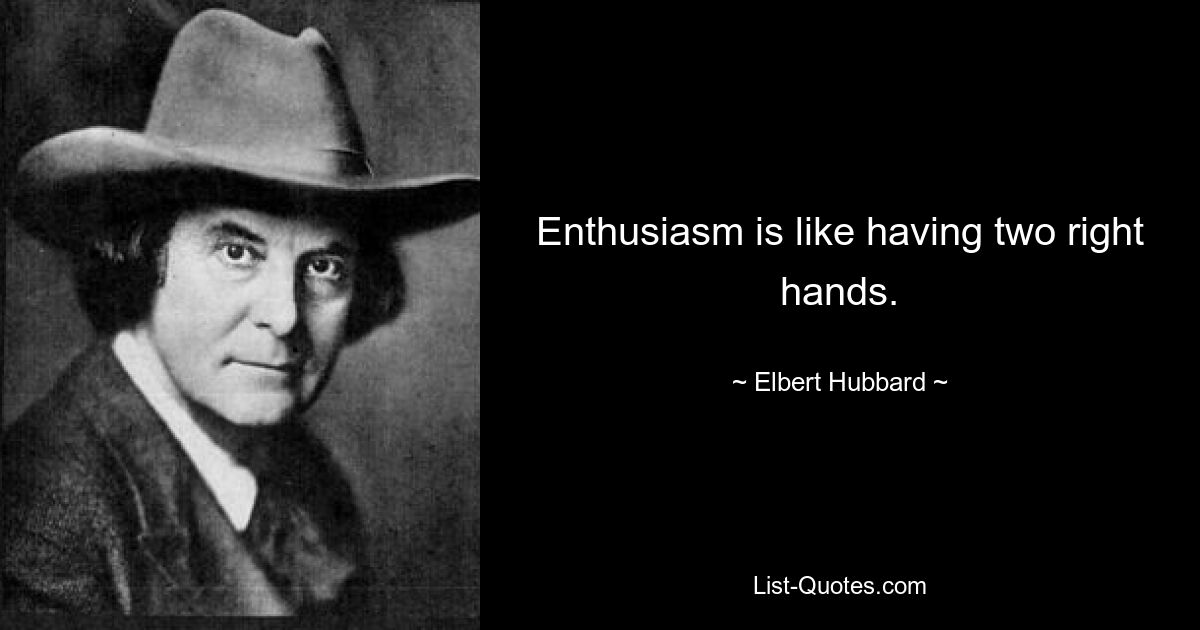 Enthusiasm is like having two right hands.

~ Elbert Hubbard ~

List-Quotes.com